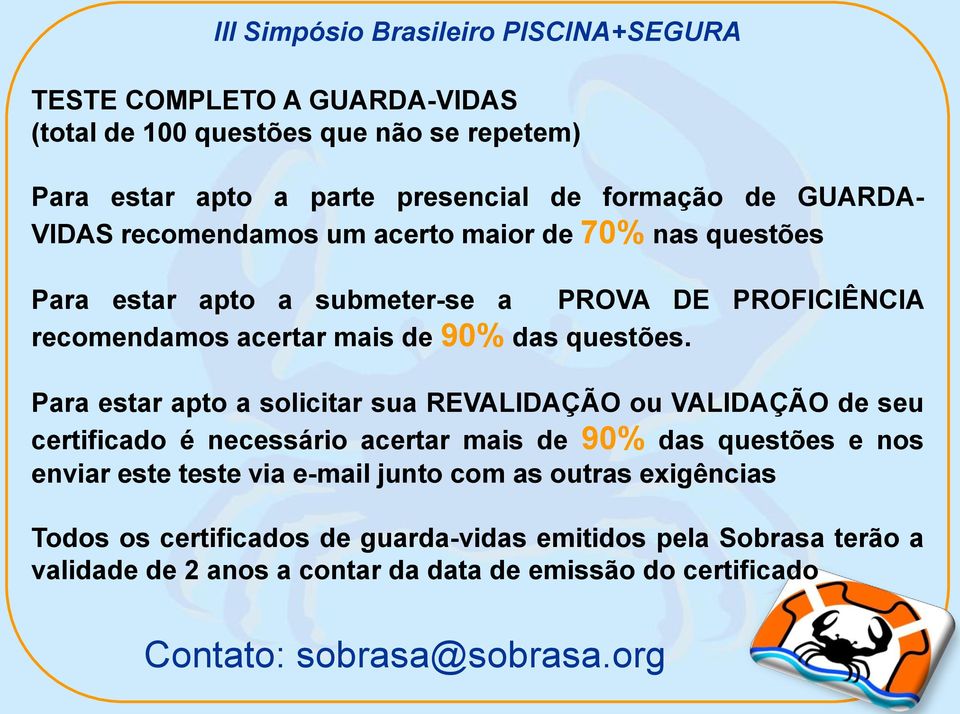 III Simpósio Brasileiro PISCINA+SEGURA

TESTE COMPLETO A GUARDA-VIDAS
(total de 100 questões que não se repetem)

Para estar apto a parte presencial de formação de GUARDA-VIDAS recomendamos um acerto maior de 70% nas questões

Para estar apto a submeter-se a PROVA DE PROFICIÊNCIA recomendamos acertar mais de 90% das questões.

Para estar apto a solicitar sua REVALIDAÇÃO ou VALIDAÇÃO de seu certificado é necessário acertar mais de 90% das questões e nos enviar este teste via e-mail junto com as outras exigências

Todos os certificados de guarda-vidas emitidos pela Sobrasa terão a validade de 2 anos a contar da data de emissão do certificado

Contato: sobrasa@sobrasa.org